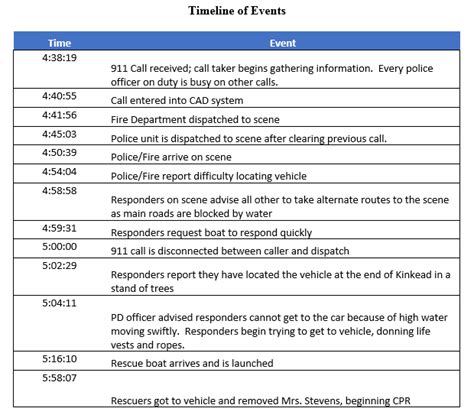 Timeline of Events

| Time | Event |
|---|---|
| 4:38:19 | 911 Call received; call taker begins gathering information. Every police officer on duty is busy on other calls. |
| 4:40:55 | Call entered into CAD system |
| 4:41:56 | Fire Department dispatched to scene |
| 4:45:03 | Police unit is dispatched to scene after clearing previous call. |
| 4:50:39 | Police/Fire arrive on scene |
| 4:54:04 | Police/Fire report difficulty locating vehicle |
| 4:58:58 | Responders on scene advise all other to take alternate routes to the scene as main roads are blocked by water |
| 4:59:31 | Responders request boat to respond quickly |
| 5:00:00 | 911 call is disconnected between caller and dispatch |
| 5:02:29 | Responders report they have located the vehicle at the end of Kinkead in a stand of trees |
| 5:04:11 | PD officer advised responders cannot get to the car because of high water moving swiftly. Responders begin trying to get to vehicle, donning life vests and ropes. |
| 5:16:10 | Rescue boat arrives and is launched |
| 5:58:07 | Rescuers got to vehicle and removed Mrs. Stevens, beginning CPR |